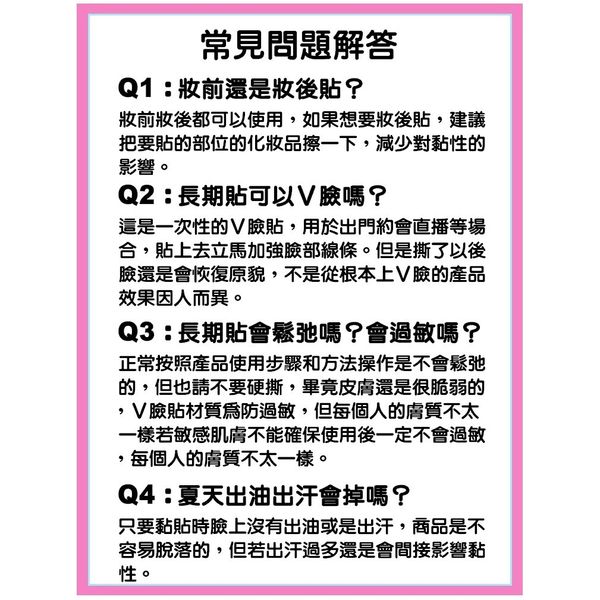 常見問題解答

Q1：妝前還是妝後貼？

妝前妝後都可以使用，如果想要妝後貼，建議把要貼的部位的化妝品擦一下，減少對黏性的影響。

Q2：長期貼可以V臉嗎？

這是一次性的V臉貼，用於出門約會直播等場合，貼上去立馬加強臉部線條。但是撕了以後臉還是會恢復原貌，不是從根本上V臉的產品效果因人而異。

Q3：長期貼會鬆弛嗎？會過敏嗎？

正常按照產品使用步驟和方法操作是不會鬆弛的，但也請不要硬撕，畢竟皮膚還是很脆弱的，V臉貼材質爲防過敏，但每個人的膚質不太一樣若敏感肌膚不能確保使用後一定不會過敏，每個人的膚質不太一樣。

Q4：夏天出油出汗會掉嗎？

只要黏貼時臉上沒有出油或是出汗，商品是不容易脫落的，但若出汗過多還是會間接影響黏性。